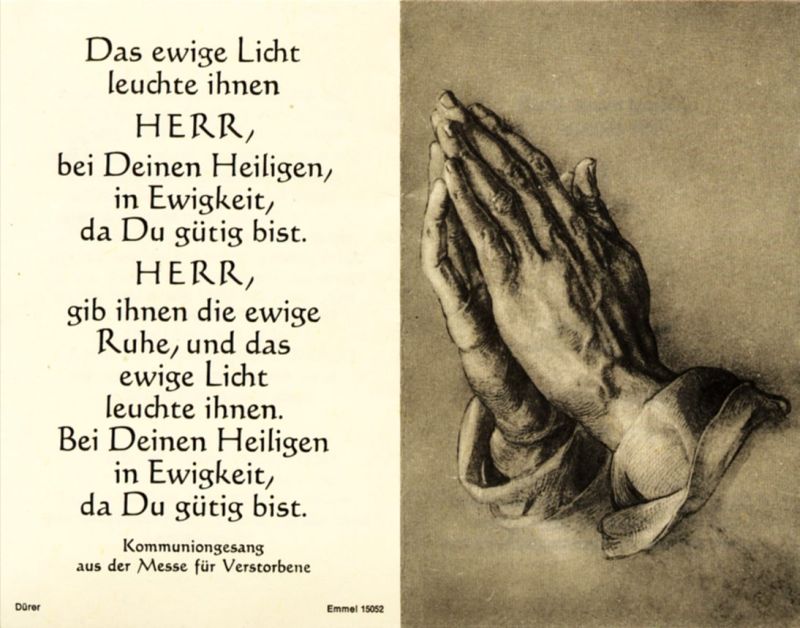 Das ewige Licht
leuchte ihnen
HERR,
bei Deinen Heiligen,
in Ewigkeit,
da Du gütig bist.
HERR,
gib ihnen die ewige
Ruhe, und das
ewige Licht
leuchte ihnen.
Bei Deinen Heiligen
in Ewigkeit,
da Du gütig bist.

Kommuniongesang
aus der Messe für Verstorbene

Dürer

Emmel 15052